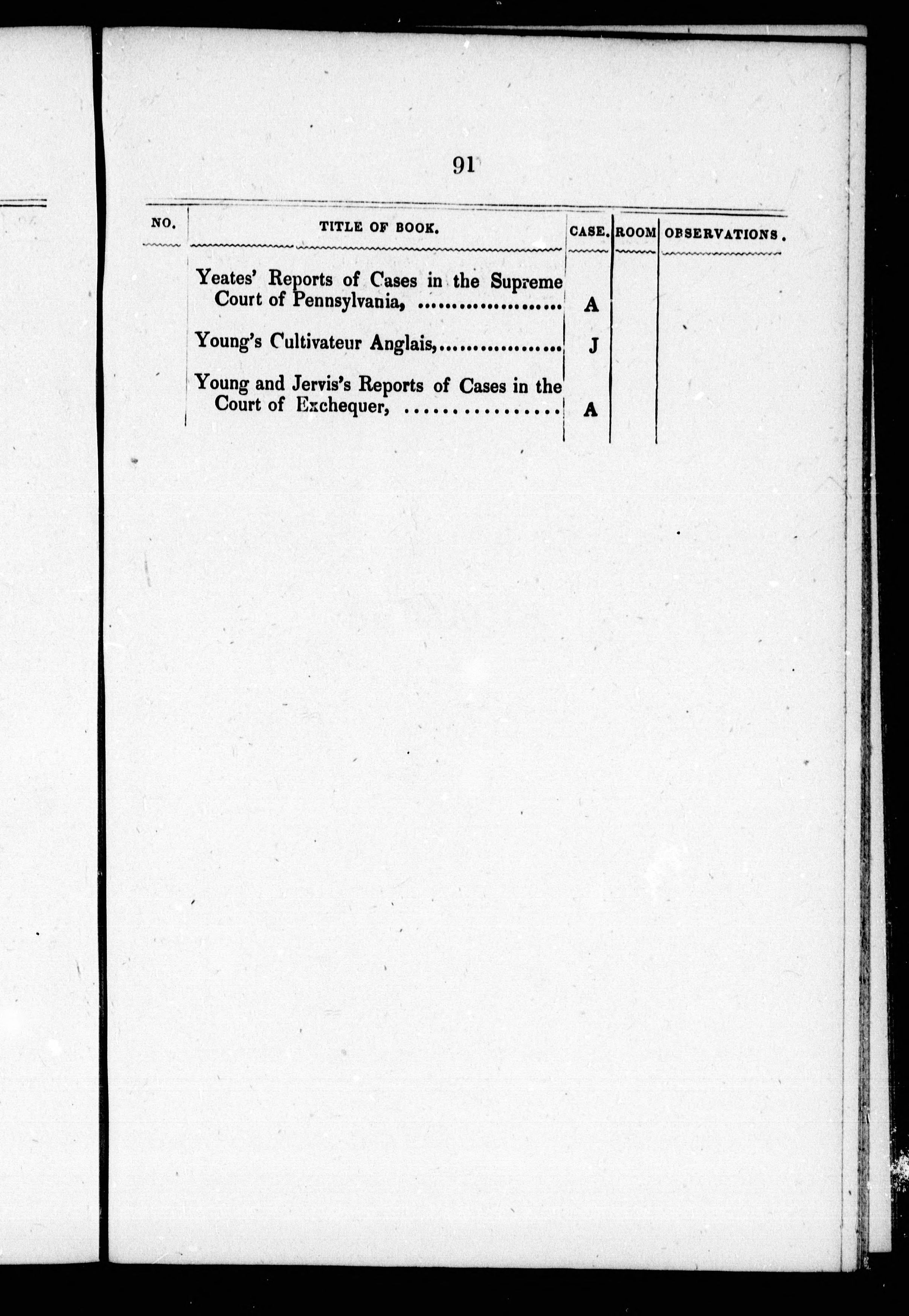 91

| NO. | TITLE OF BOOK. | CASE. | ROOM | OBSERVATIONS. |
|---|---|---|---|---|
| | Yeates' Reports of Cases in the Supreme Court of Pennsylvania, | A | | |
| | Young's Cultivateur Anglais, | J | | |
| | Young and Jervis's Reports of Cases in the Court of Exchequer, | A | | |